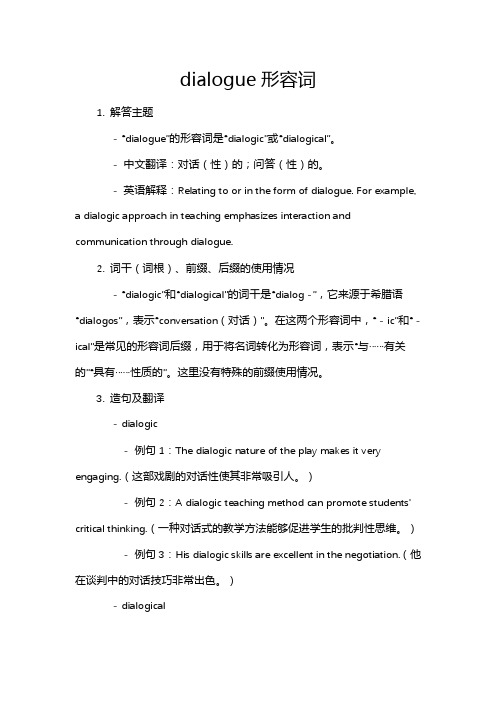 dialogue 形容词

1. 解答主题

- "dialogue"的形容词是"dialogic"或"dialogical"。

- 中文翻译：对话（性）的；问答（性）的。

- 英语解释：Relating to or in the form of dialogue. For example, a dialogic approach in teaching emphasizes interaction and communication through dialogue.

2. 词干（词根）、前缀、后缀的使用情况

- "dialogic"和"dialogical"的词干是"dialog -"，它来源于希腊语"dialogos"，表示"conversation（对话）"。在这两个形容词中，" - ic"和" - ical"是常见的形容词后缀，用于将名词转化为形容词，表示"与……有关的""具有……性质的"。这里没有特殊的前缀使用情况。

3. 造句及翻译

- dialogic

- 例句 1：The dialogic nature of the play makes it very engaging.（这部戏剧的对话性使其非常吸引人。）

- 例句 2：A dialogic teaching method can promote students' critical thinking.（一种对话式的教学方法能够促进学生的批判性思维。）

- 例句 3：His dialogic skills are excellent in the negotiation.（他在谈判中的对话技巧非常出色。）

- dialogical